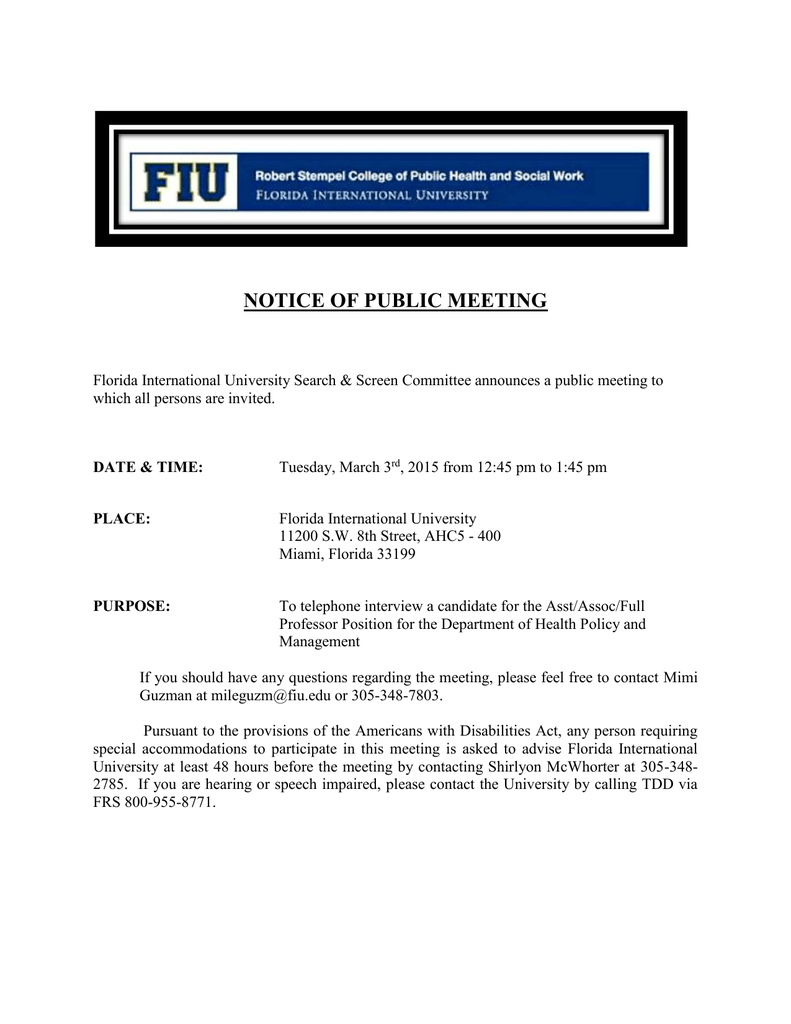 FIU Robert Stempel College of Public Health and Social Work
FLORIDA INTERNATIONAL UNIVERSITY

NOTICE OF PUBLIC MEETING

Florida International University Search & Screen Committee announces a public meeting to which all persons are invited.

DATE & TIME: Tuesday, March 3$^{rd}$, 2015 from 12:45 pm to 1:45 pm

PLACE: Florida International University
11200 S.W. 8th Street, AHC5 - 400
Miami, Florida 33199

PURPOSE: To telephone interview a candidate for the Asst/Assoc/Full Professor Position for the Department of Health Policy and Management

If you should have any questions regarding the meeting, please feel free to contact Mimi Guzman at mileguzm@fiu.edu or 305-348-7803.

Pursuant to the provisions of the Americans with Disabilities Act, any person requiring special accommodations to participate in this meeting is asked to advise Florida International University at least 48 hours before the meeting by contacting Shirlyon McWhorter at 305-348-2785. If you are hearing or speech impaired, please contact the University by calling TDD via FRS 800-955-8771.